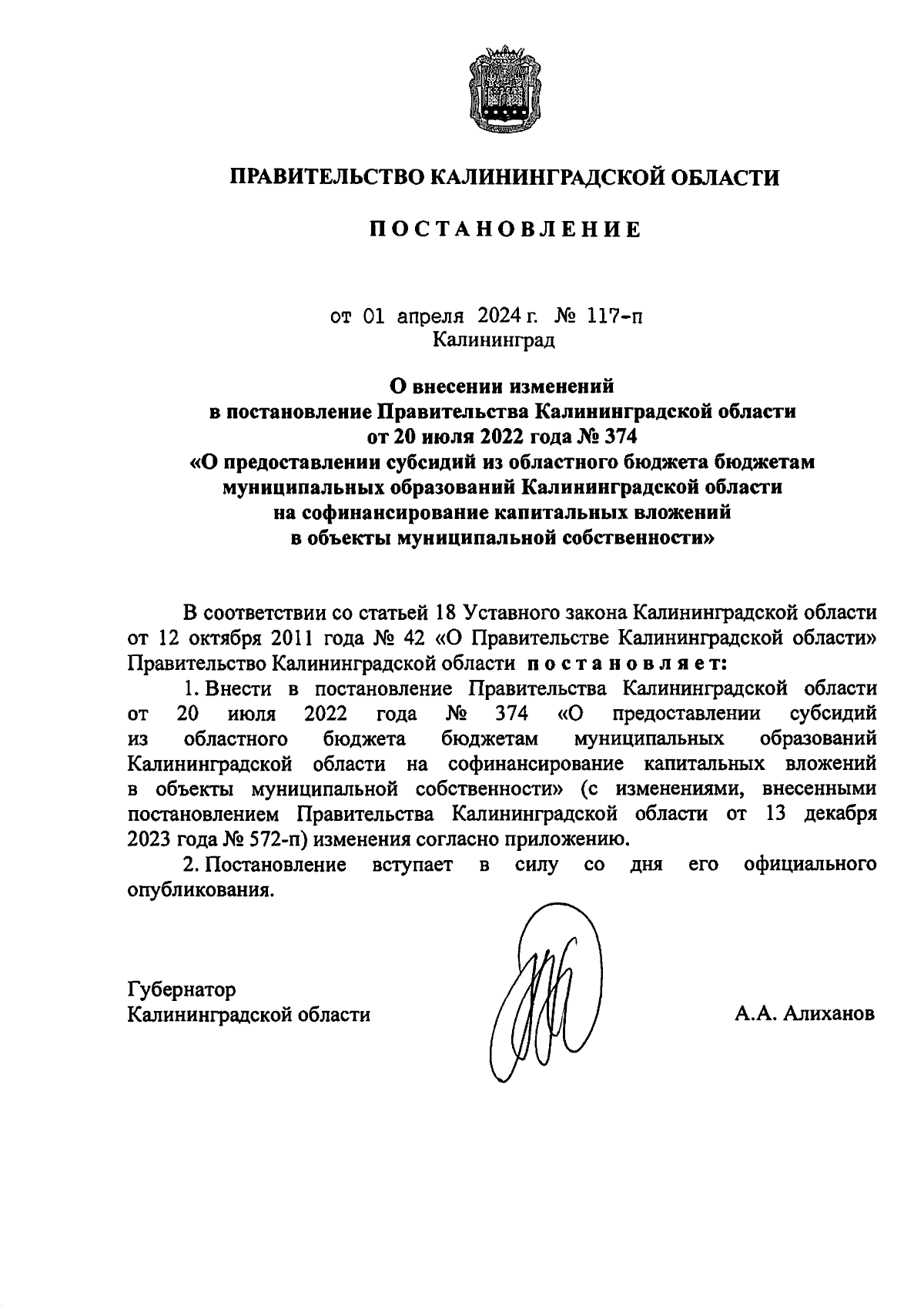 ПРАВИТЕЛЬСТВО КАЛИНИНГРАДСКОЙ ОБЛАСТИ

ПОСТАНОВЛЕНИЕ

от 01 апреля 2024 г. № 117-п
Калининград

О внесении изменений
в постановление Правительства Калининградской области
от 20 июля 2022 года № 374
«О предоставлении субсидий из областного бюджета бюджетам муниципальных образований Калининградской области на софинансирование капитальных вложений в объекты муниципальной собственности»

В соответствии со статьей 18 Уставного закона Калининградской области от 12 октября 2011 года № 42 «О Правительстве Калининградской области» Правительство Калининградской области постановляет:

1. Внести в постановление Правительства Калининградской области от 20 июля 2022 года № 374 «О предоставлении субсидий из областного бюджета бюджетам муниципальных образований Калининградской области на софинансирование капитальных вложений в объекты муниципальной собственности» (с изменениями, внесенными постановлением Правительства Калининградской области от 13 декабря 2023 года № 572-п) изменения согласно приложению.

2. Постановление вступает в силу со дня его официального опубликования.

Губернатор
Калининградской области

А.А. Алиханов